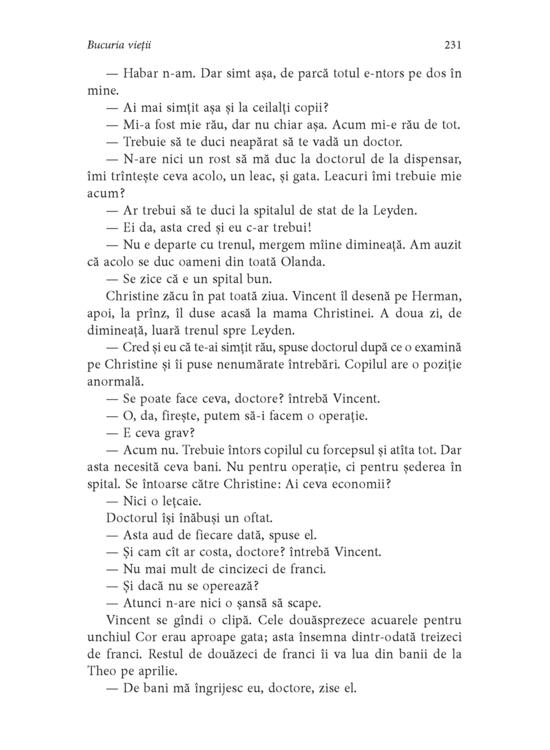 Bucuria vieții 231

— Habar n-am. Dar simt așa, de parcă totul e-ntors pe dos în mine.

— Ai mai simțit așa și la ceilalți copii?

— Mi-a fost mie rău, dar nu chiar așa. Acum mi-e rău de tot.

— Trebuie să te duci neapărat să te vadă un doctor.

— N-are nici un rost să mă duc la doctorul de la dispensar, îmi trîntește ceva acolo, un leac, și gata. Leacuri îmi trebuie mie acum?

— Ar trebui să te duci la spitalul de stat de la Leyden.

— Ei da, asta cred și eu c-ar trebui!

— Nu e departe cu trenul, mergem mîine dimineață. Am auzit că acolo se duc oameni din toată Olanda.

— Se zice că e un spital bun.

Christine zăcu în pat toată ziua. Vincent îl desenă pe Herman, apoi, la prînz, îl duse acasă la mama Christinei. A doua zi, de dimineață, luară trenul spre Leyden.

— Cred și eu că te-ai simțit rău, spuse doctorul după ce o examină pe Christine și îi puse nenumărate întrebări. Copilul are o poziție anormală.

— Se poate face ceva, doctore? întrebă Vincent.

— O, da, firește, putem să-i facem o operație.

— E ceva grav?

— Acum nu. Trebuie întors copilul cu forcepsul și atîta tot. Dar asta necesită ceva bani. Nu pentru operație, ci pentru șederea în spital. Se întoarse către Christine: Ai ceva economii?

— Nici o lețcaie.

Doctorul își înăbuși un oftat.

— Asta aud de fiecare dată, spuse el.

— Și cam cît ar costa, doctore? întrebă Vincent.

— Nu mai mult de cincizeci de franci.

— Și dacă nu se operează?

— Atunci n-are nici o șansă să scape.

Vincent se gîndi o clipă. Cele douăsprezece acuarele pentru unchiul Cor erau aproape gata; asta însemna dintr-odată treizeci de franci. Restul de douăzeci de franci îi va lua din banii de la Theo pe aprilie.

— De bani mă îngrijesc eu, doctore, zise el.